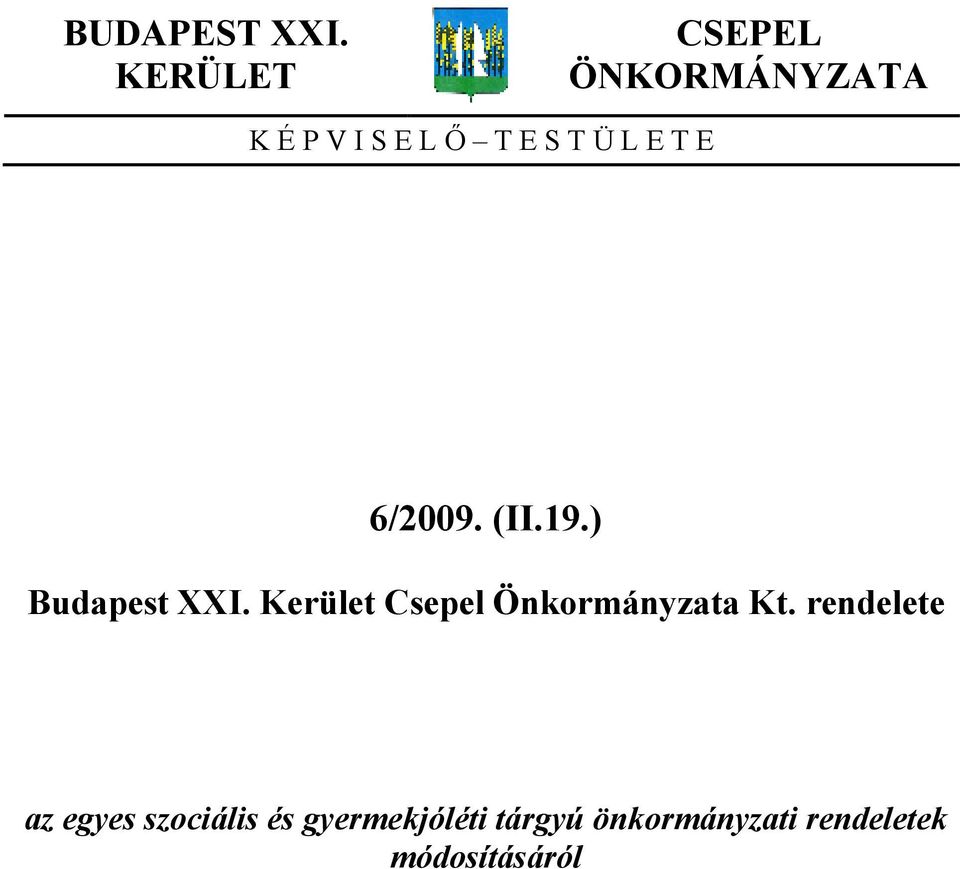 BUDAPEST XXI. KERÜLET

CSEPEL ÖNKORMÁNYZATA

K É P V I S E L Ő – T E S T Ü L E T E

6/2009. (II.19.)

Budapest XXI. Kerület Csepel Önkormányzata Kt. rendelete

az egyes szociális és gyermekjóléti tárgyú önkormányzati rendeletek módosításáról